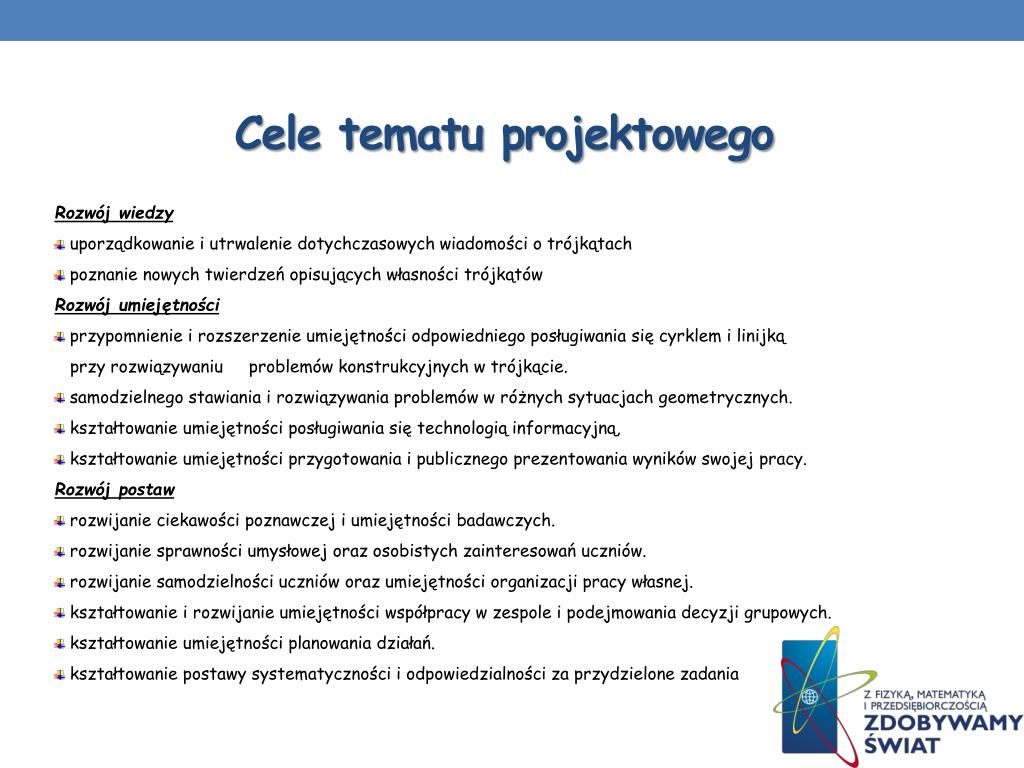 Cele tematu projektowego

Rozwój wiedzy

uporządkowanie i utrwalenie dotychczasowych wiadomości o trójkątach

poznanie nowych twierdzeń opisujących własności trójkątów

Rozwój umiejętności

przypomnienie i rozszerzenie umiejętności odpowiedniego posługiwania się cyrklem i linijką przy rozwiązywaniu problemów konstrukcyjnych w trójkącie.

samodzielnego stawiania i rozwiązywania problemów w różnych sytuacjach geometrycznych.

kształtowanie umiejętności posługiwania się technologią informacyjną,

kształtowanie umiejętności przygotowania i publicznego prezentowania wyników swojej pracy.

Rozwój postaw

rozwijanie ciekawości poznawczej i umiejętności badawczych.

rozwijanie sprawności umysłowej oraz osobistych zainteresowań uczniów.

rozwijanie samodzielności uczniów oraz umiejętności organizacji pracy własnej.

kształtowanie i rozwijanie umiejętności współpracy w zespole i podejmowania decyzji grupowych.

kształtowanie umiejętności planowania działań.

kształtowanie postawy systematyczności i odpowiedzialności za przydzielone zadania

Z FIZYKĄ, MATEMATYKĄ I PRZEDSIĘBIORCZOŚCIĄ
ZDOBYWAMY ŚWIAT